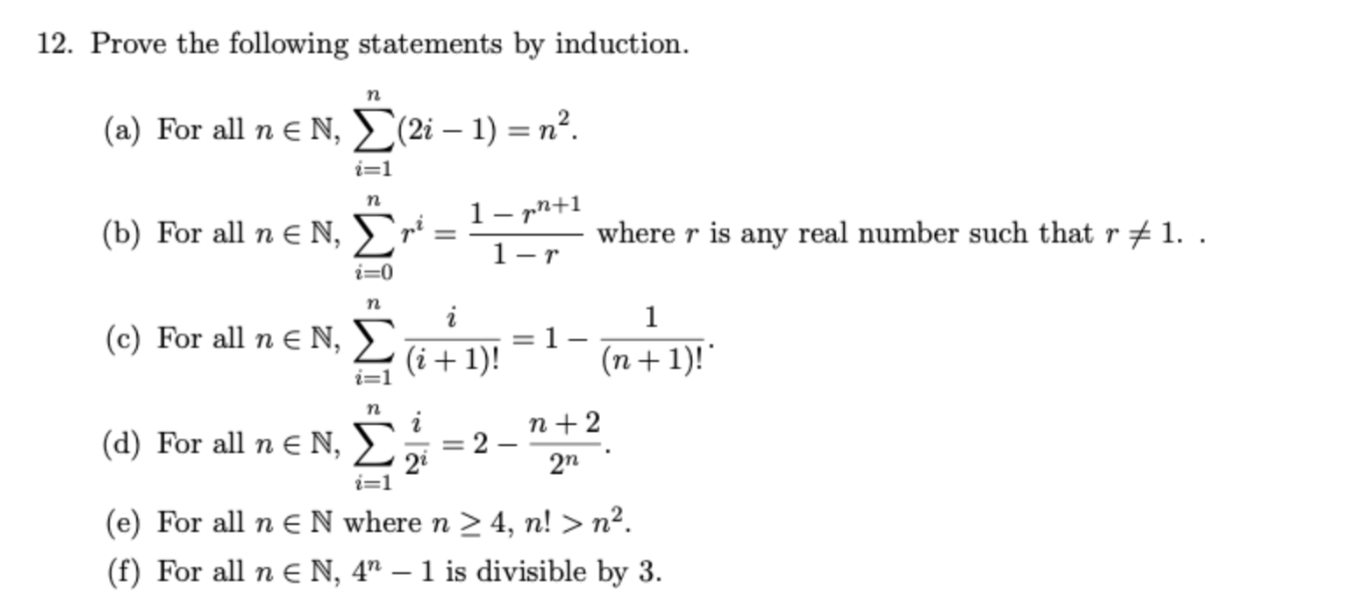 12. Prove the following statements by induction.

(a) For all $n \in \mathbb{N}$, $\sum_{i=1}^{n}(2i-1) = n^2$.

(b) For all $n \in \mathbb{N}$, $\sum_{i=0}^{n} r^i = \frac{1-r^{n+1}}{1-r}$ where $r$ is any real number such that $r \neq 1$. .

(c) For all $n \in \mathbb{N}$, $\sum_{i=1}^{n} \frac{i}{(i+1)!} = 1 - \frac{1}{(n+1)!}$.

(d) For all $n \in \mathbb{N}$, $\sum_{i=1}^{n} \frac{i}{2^i} = 2 - \frac{n+2}{2^n}$.

(e) For all $n \in \mathbb{N}$ where $n \geq 4$, $n! > n^2$.

(f) For all $n \in \mathbb{N}$, $4^n - 1$ is divisible by 3.